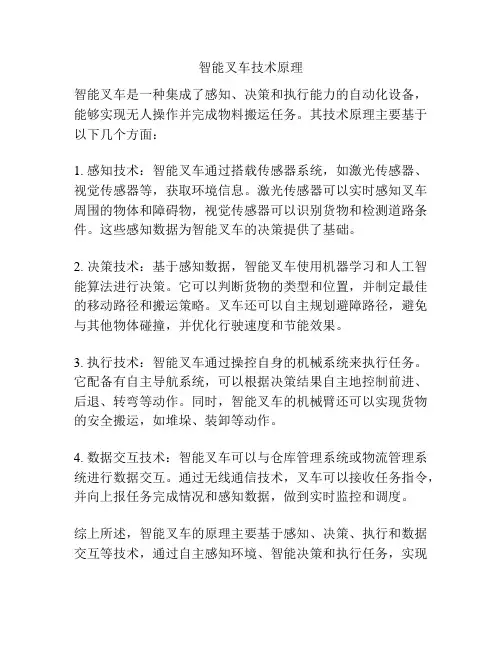 智能叉车技术原理

智能叉车是一种集成了感知、决策和执行能力的自动化设备，能够实现无人操作并完成物料搬运任务。其技术原理主要基于以下几个方面：

1. 感知技术：智能叉车通过搭载传感器系统，如激光传感器、视觉传感器等，获取环境信息。激光传感器可以实时感知叉车周围的物体和障碍物，视觉传感器可以识别货物和检测道路条件。这些感知数据为智能叉车的决策提供了基础。

2. 决策技术：基于感知数据，智能叉车使用机器学习和人工智能算法进行决策。它可以判断货物的类型和位置，并制定最佳的移动路径和搬运策略。叉车还可以自主规划避障路径，避免与其他物体碰撞，并优化行驶速度和节能效果。

3. 执行技术：智能叉车通过操控自身的机械系统来执行任务。它配备有自主导航系统，可以根据决策结果自主地控制前进、后退、转弯等动作。同时，智能叉车的机械臂还可以实现货物的安全搬运，如堆垛、装卸等动作。

4. 数据交互技术：智能叉车可以与仓库管理系统或物流管理系统进行数据交互。通过无线通信技术，叉车可以接收任务指令，并向上报任务完成情况和感知数据，做到实时监控和调度。

综上所述，智能叉车的原理主要基于感知、决策、执行和数据交互等技术，通过自主感知环境、智能决策和执行任务，实现